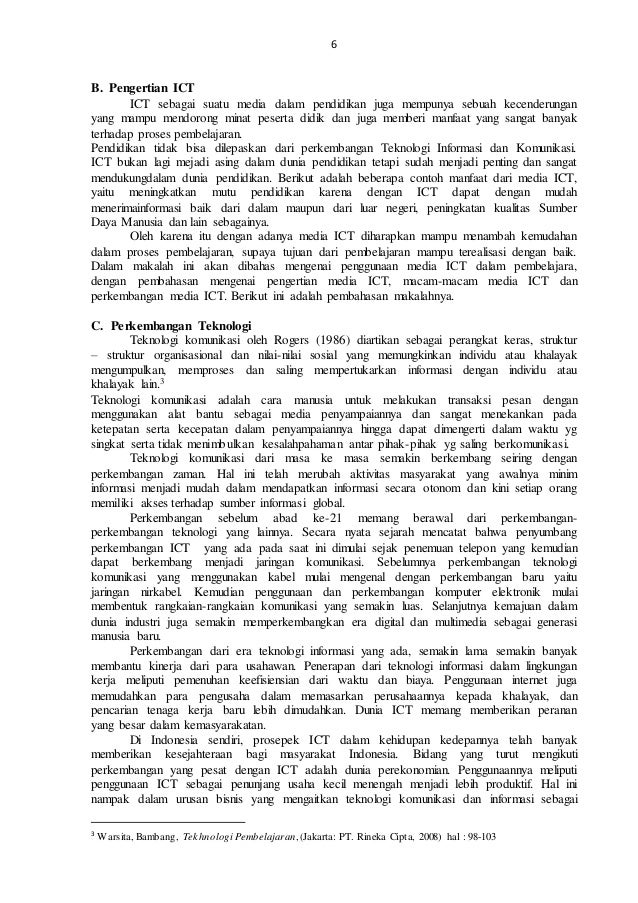 6

B. Pengertian ICT

ICT sebagai suatu media dalam pendidikan juga mempunya sebuah kecenderungan yang mampu mendorong minat peserta didik dan juga memberi manfaat yang sangat banyak terhadap proses pembelajaran.

Pendidikan tidak bisa dilepaskan dari perkembangan Teknologi Informasi dan Komunikasi. ICT bukan lagi mejadi asing dalam dunia pendidikan tetapi sudah menjadi penting dan sangat mendukungdalam dunia pendidikan. Berikut adalah beberapa contoh manfaat dari media ICT, yaitu meningkatkan mutu pendidikan karena dengan ICT dapat dengan mudah menerimainformasi baik dari dalam maupun dari luar negeri, peningkatan kualitas Sumber Daya Manusia dan lain sebagainya.

Oleh karena itu dengan adanya media ICT diharapkan mampu menambah kemudahan dalam proses pembelajaran, supaya tujuan dari pembelajaran mampu terealisasi dengan baik. Dalam makalah ini akan dibahas mengenai penggunaan media ICT dalam pembelajara, dengan pembahasan mengenai pengertian media ICT, macam-macam media ICT dan perkembangan media ICT. Berikut ini adalah pembahasan makalahnya.

C. Perkembangan Teknologi

Teknologi komunikasi oleh Rogers (1986) diartikan sebagai perangkat keras, struktur – struktur organisasional dan nilai-nilai sosial yang memungkinkan individu atau khalayak mengumpulkan, memproses dan saling mempertukarkan informasi dengan individu atau khalayak lain.$^3$

Teknologi komunikasi adalah cara manusia untuk melakukan transaksi pesan dengan menggunakan alat bantu sebagai media penyampaiannya dan sangat menekankan pada ketepatan serta kecepatan dalam penyampaiannya hingga dapat dimengerti dalam waktu yg singkat serta tidak menimbulkan kesalahpahaman antar pihak-pihak yg saling berkomunikasi.

Teknologi komunikasi dari masa ke masa semakin berkembang seiring dengan perkembangan zaman. Hal ini telah merubah aktivitas masyarakat yang awalnya minim informasi menjadi mudah dalam mendapatkan informasi secara otonom dan kini setiap orang memiliki akses terhadap sumber informasi global.

Perkembangan sebelum abad ke-21 memang berawal dari perkembangan-perkembangan teknologi yang lainnya. Secara nyata sejarah mencatat bahwa penyumbang perkembangan ICT yang ada pada saat ini dimulai sejak penemuan telepon yang kemudian dapat berkembang menjadi jaringan komunikasi. Sebelumnya perkembangan teknologi komunikasi yang menggunakan kabel mulai mengenal dengan perkembangan baru yaitu jaringan nirkabel. Kemudian penggunaan dan perkembangan komputer elektronik mulai membentuk rangkaian-rangkaian komunikasi yang semakin luas. Selanjutnya kemajuan dalam dunia industri juga semakin memperkembangkan era digital dan multimedia sebagai generasi manusia baru.

Perkembangan dari era teknologi informasi yang ada, semakin lama semakin banyak membantu kinerja dari para usahawan. Penerapan dari teknologi informasi dalam lingkungan kerja meliputi pemenuhan keefisiensian dari waktu dan biaya. Penggunaan internet juga memudahkan para pengusaha dalam memasarkan perusahaannya kepada khalayak, dan pencarian tenaga kerja baru lebih dimudahkan. Dunia ICT memang memberikan peranan yang besar dalam kemasyarakatan.

Di Indonesia sendiri, prosepek ICT dalam kehidupan kedepannya telah banyak memberikan kesejahteraan bagi masyarakat Indonesia. Bidang yang turut mengikuti perkembangan yang pesat dengan ICT adalah dunia perekonomian. Penggunaannya meliputi penggunaan ICT sebagai penunjang usaha kecil menengah menjadi lebih produktif. Hal ini nampak dalam urusan bisnis yang mengaitkan teknologi komunikasi dan informasi sebagai

$^3$ Warsita, Bambang, Tekhnologi Pembelajaran, (Jakarta: PT. Rineka Cipta, 2008) hal : 98-103